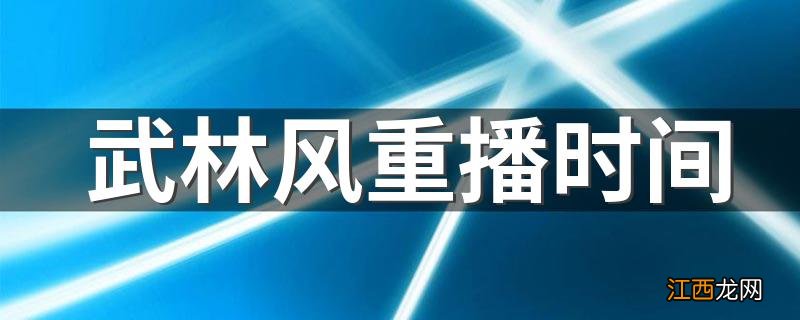 武林风重播时间

江西龙网